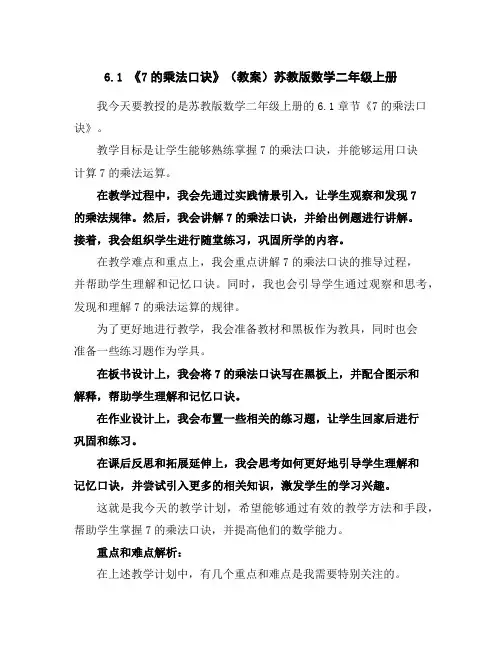 6.1 《7的乘法口诀》（教案）苏教版数学二年级上册

我今天要教授的是苏教版数学二年级上册的6.1章节《7的乘法口诀》。

教学目标是让学生能够熟练掌握7的乘法口诀，并能够运用口诀计算7的乘法运算。

在教学过程中，我会先通过实践情景引入，让学生观察和发现7的乘法规律。然后，我会讲解7的乘法口诀，并给出例题进行讲解。接着，我会组织学生进行随堂练习，巩固所学的内容。

在教学难点和重点上，我会重点讲解7的乘法口诀的推导过程，并帮助学生理解和记忆口诀。同时，我也会引导学生通过观察和思考，发现和理解7的乘法运算的规律。

为了更好地进行教学，我会准备教材和黑板作为教具，同时也会准备一些练习题作为学具。

在板书设计上，我会将7的乘法口诀写在黑板上，并配合图示和解释，帮助学生理解和记忆口诀。

在作业设计上，我会布置一些相关的练习题，让学生回家后进行巩固和练习。

在课后反思和拓展延伸上，我会思考如何更好地引导学生理解和记忆口诀，并尝试引入更多的相关知识，激发学生的学习兴趣。

这就是我今天的教学计划，希望能够通过有效的教学方法和手段，帮助学生掌握7的乘法口诀，并提高他们的数学能力。

重点和难点解析：

在上述教学计划中，有几个重点和难点是我需要特别关注的。